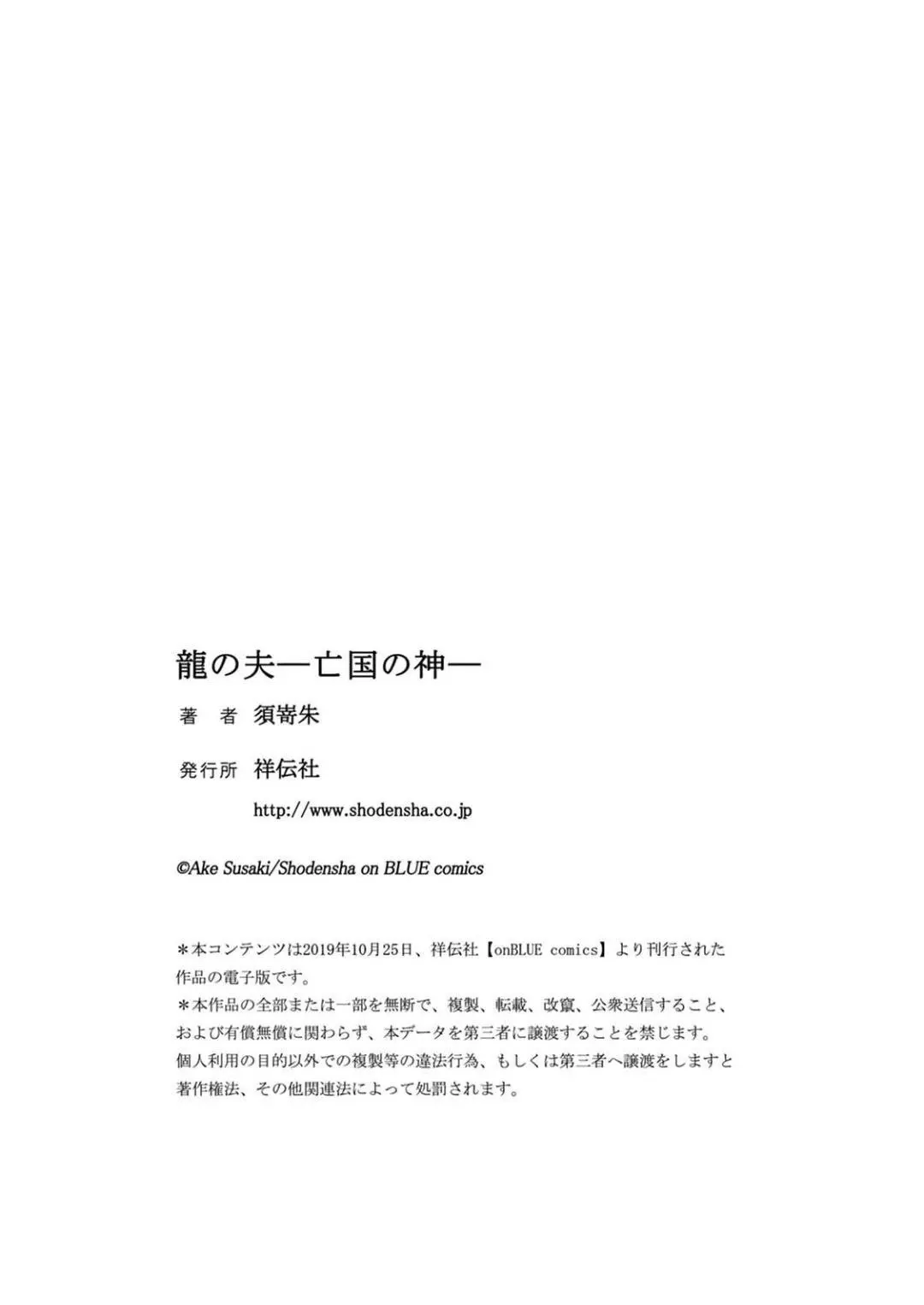 龍の夫―亡国の神―

著　者　須嵜朱

発行所　祥伝社

http://www.shodensha.co.jp

©Ake Susaki/Shodensha on BLUE comics

＊本コンテンツは2019年10月25日、祥伝社【onBLUE comics】より刊行された作品の電子版です。
＊本作品の全部または一部を無断で、複製、転載、改竄、公衆送信すること、および有償無償に関わらず、本データを第三者に譲渡することを禁じます。
個人利用の目的以外での複製等の違法行為、もしくは第三者へ譲渡をしますと著作権法、その他関連法によって処罰されます。